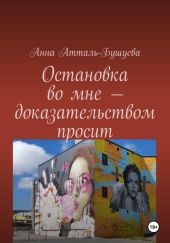 Анна Атталь-Бушуева

Остановка во мне – доказательством просит

18+